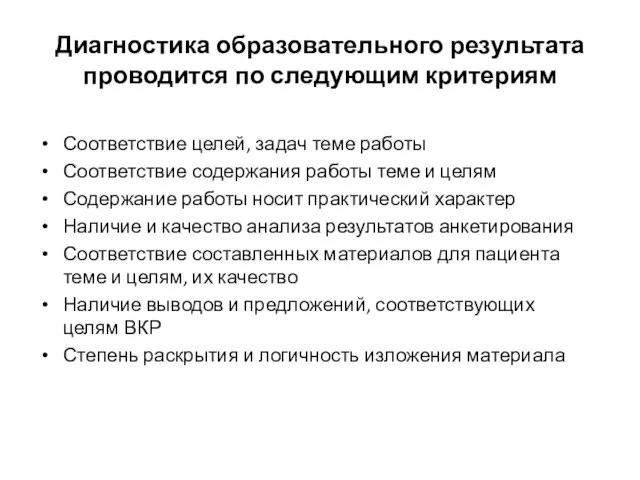 Диагностика образовательного результата проводится по следующим критериям

• Соответствие целей, задач теме работы
• Соответствие содержания работы теме и целям
• Содержание работы носит практический характер
• Наличие и качество анализа результатов анкетирования
• Соответствие составленных материалов для пациента теме и целям, их качество
• Наличие выводов и предложений, соответствующих целям ВКР
• Степень раскрытия и логичность изложения материала